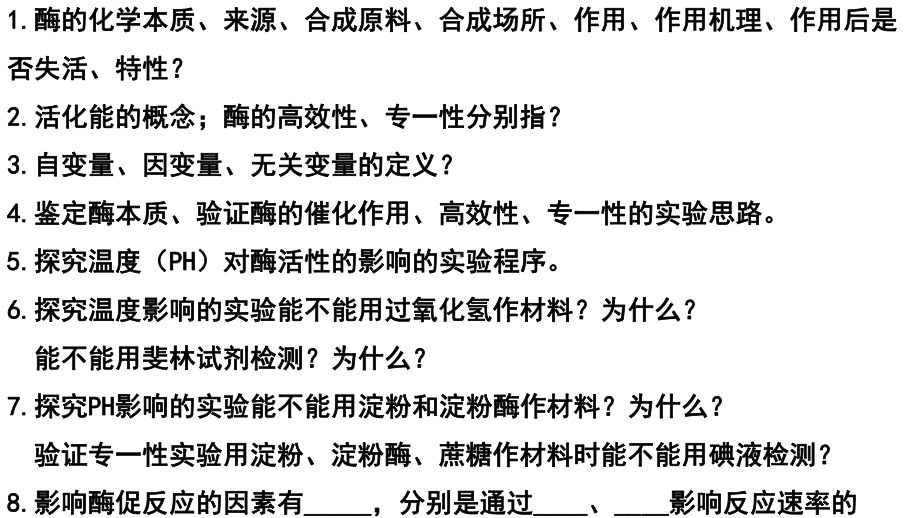 1.酶的化学本质、来源、合成原料、合成场所、作用、作用机理、作用后是否失活、特性？

2.活化能的概念；酶的高效性、专一性分别指？

3.自变量、因变量、无关变量的定义？

4.鉴定酶本质、验证酶的催化作用、高效性、专一性的实验思路。

5.探究温度（PH）对酶活性的影响的实验程序。

6.探究温度影响的实验能不能用过氧化氢作材料？为什么？
能不能用斐林试剂检测？为什么？

7.探究PH影响的实验能不能用淀粉和淀粉酶作材料？为什么？
验证专一性实验用淀粉、淀粉酶、蔗糖作材料时能不能用碘液检测？

8.影响酶促反应的因素有_____，分别是通过____、____影响反应速率的